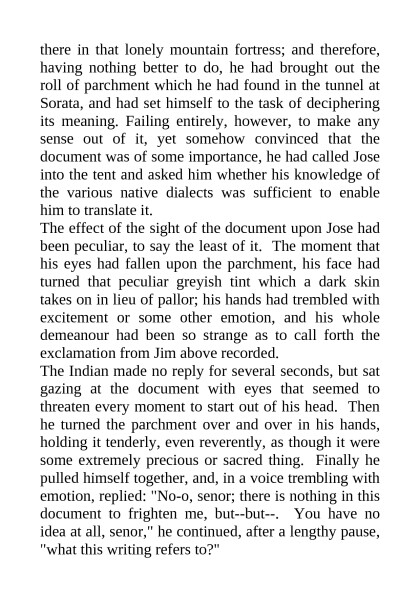 there in that lonely mountain fortress; and therefore, having nothing better to do, he had brought out the roll of parchment which he had found in the tunnel at Sorata, and had set himself to the task of deciphering its meaning. Failing entirely, however, to make any sense out of it, yet somehow convinced that the document was of some importance, he had called Jose into the tent and asked him whether his knowledge of the various native dialects was sufficient to enable him to translate it.
The effect of the sight of the document upon Jose had been peculiar, to say the least of it. The moment that his eyes had fallen upon the parchment, his face had turned that peculiar greyish tint which a dark skin takes on in lieu of pallor; his hands had trembled with excitement or some other emotion, and his whole demeanour had been so strange as to call forth the exclamation from Jim above recorded.
The Indian made no reply for several seconds, but sat gazing at the document with eyes that seemed to threaten every moment to start out of his head. Then he turned the parchment over and over in his hands, holding it tenderly, even reverently, as though it were some extremely precious or sacred thing. Finally he pulled himself together, and, in a voice trembling with emotion, replied: "No-o, senor; there is nothing in this document to frighten me, but--but--. You have no idea at all, senor," he continued, after a lengthy pause, "what this writing refers to?"